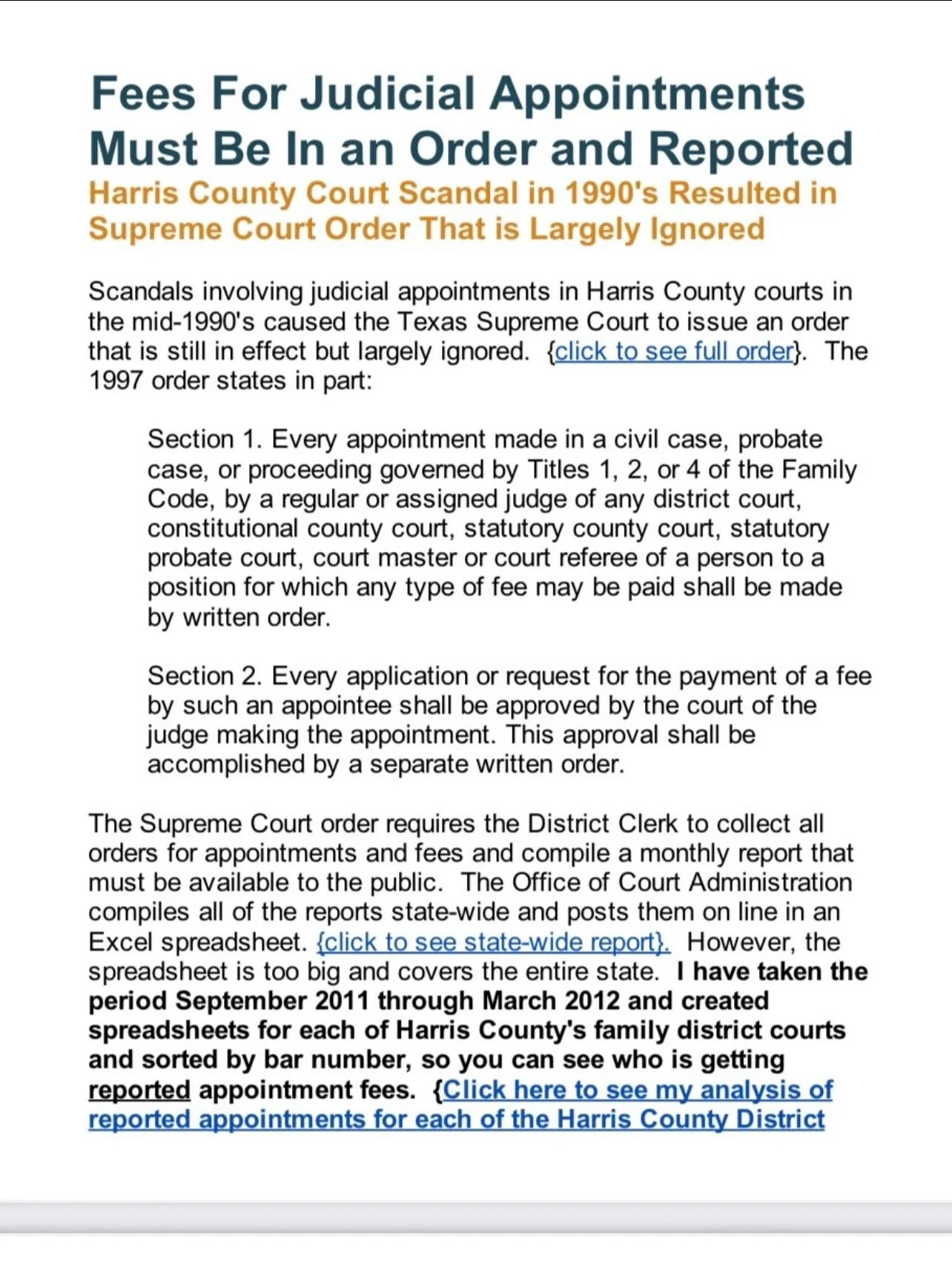 Fees For Judicial Appointments Must Be In an Order and Reported
Harris County Court Scandal in 1990's Resulted in Supreme Court Order That is Largely Ignored

Scandals involving judicial appointments in Harris County courts in the mid-1990's caused the Texas Supreme Court to issue an order that is still in effect but largely ignored. {click to see full order}. The 1997 order states in part:

Section 1. Every appointment made in a civil case, probate case, or proceeding governed by Titles 1, 2, or 4 of the Family Code, by a regular or assigned judge of any district court, constitutional county court, statutory county court, statutory probate court, court master or court referee of a person to a position for which any type of fee may be paid shall be made by written order.

Section 2. Every application or request for the payment of a fee by such an appointee shall be approved by the court of the judge making the appointment. This approval shall be accomplished by a separate written order.

The Supreme Court order requires the District Clerk to collect all orders for appointments and fees and compile a monthly report that must be available to the public. The Office of Court Administration compiles all of the reports state-wide and posts them on line in an Excel spreadsheet. {click to see state-wide report}. However, the spreadsheet is too big and covers the entire state. I have taken the period September 2011 through March 2012 and created spreadsheets for each of Harris County's family district courts and sorted by bar number, so you can see who is getting reported appointment fees. {Click here to see my analysis of reported appointments for each of the Harris County District